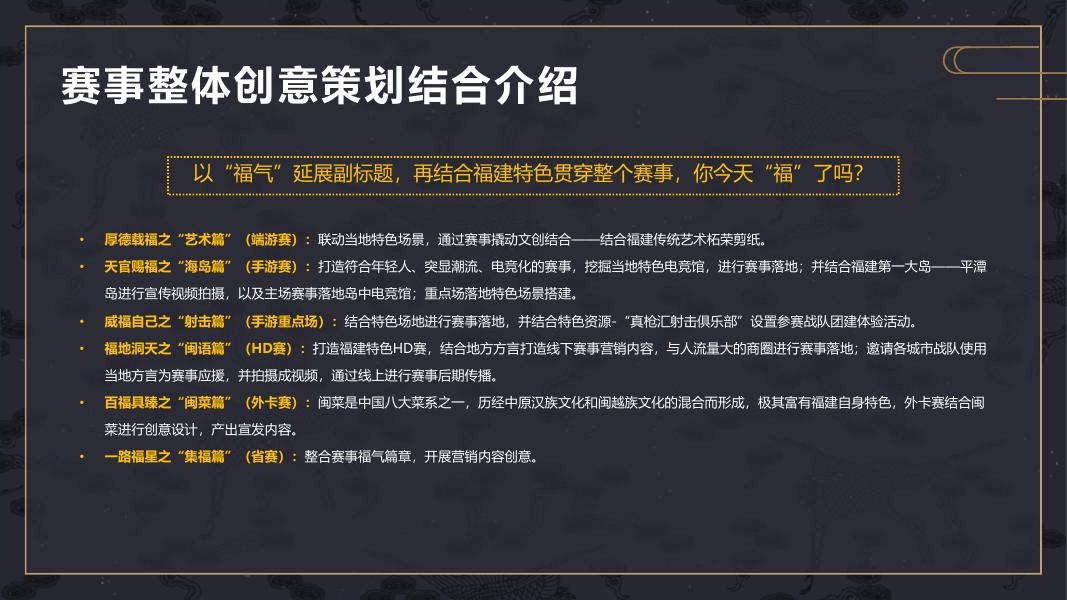 赛事整体创意策划结合介绍

以“福气”延展副标题，再结合福建特色贯穿整个赛事，你今天“福”了吗?

• 厚德载福之“艺术篇”（端游赛）：联动当地特色场景，通过赛事撬动文创结合——结合福建传统艺术柘荣剪纸。
• 天官赐福之“海岛篇”（手游赛）：打造符合年轻人、突显潮流、电竞化的赛事，挖掘当地特色电竞馆，进行赛事落地；并结合福建第一大岛——平潭岛进行宣传视频拍摄，以及主场赛事落地岛中电竞馆；重点场落地特色场景搭建。
• 威福自己之“射击篇”（手游重点场）：结合特色场地进行赛事落地，并结合特色资源-“真枪汇射击俱乐部”设置参赛战队团建体验活动。
• 福地洞天之“闽语篇”（HD赛）：打造福建特色HD赛，结合地方方言打造线下赛事营销内容，与人流量大的商圈进行赛事落地；邀请各城市战队使用当地方言为赛事应援，并拍摄成视频，通过线上进行赛事后期传播。
• 百福具臻之“闽菜篇”（外卡赛）：闽菜是中国八大菜系之一，历经中原汉族文化和闽越族文化的混合而形成，极其富有福建自身特色，外卡赛结合闽菜进行创意设计，产出宣发内容。
• 一路福星之“集福篇”（省赛）：整合赛事福气篇章，开展营销内容创意。